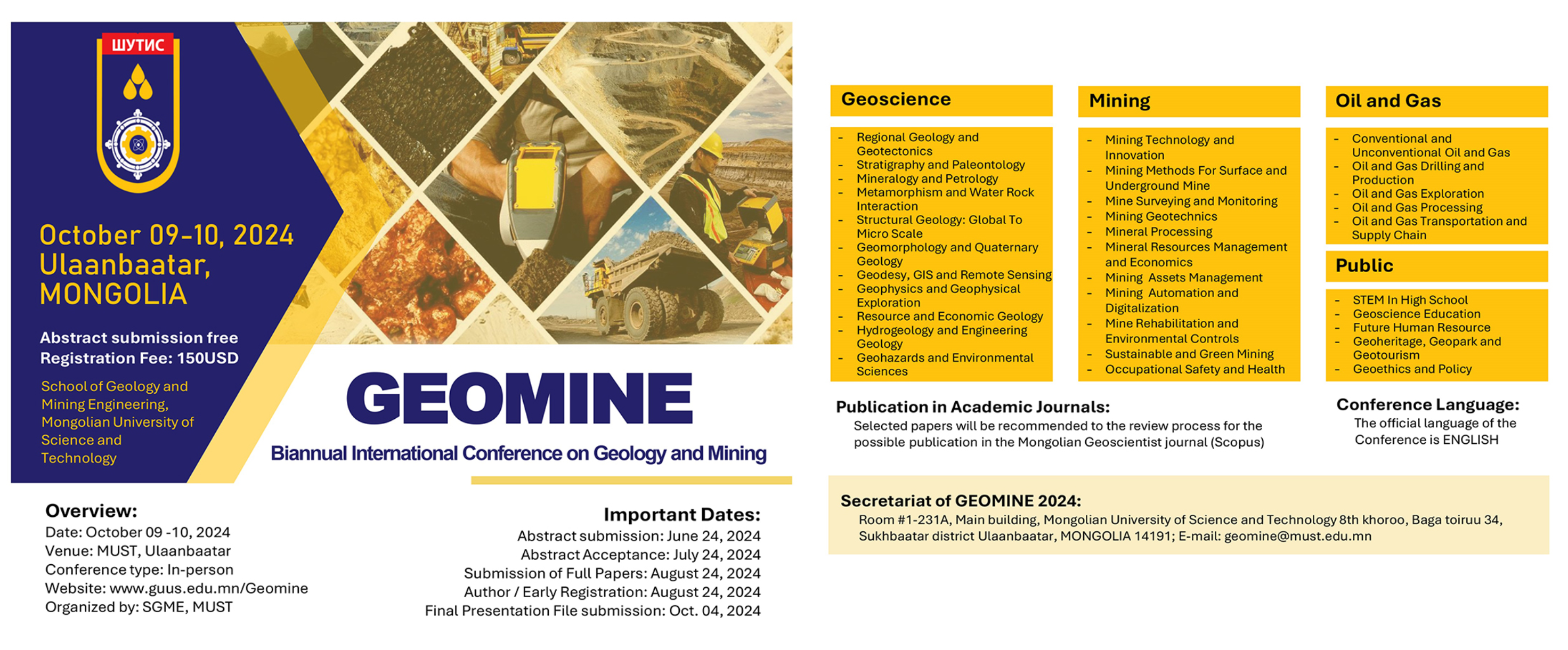 ШУТИС

October 09-10, 2024
Ulaanbaatar,
MONGOLIA

Abstract submission free
Registration Fee: 150USD

School of Geology and Mining Engineering, Mongolian University of Science and Technology

GEOMINE

Biannual International Conference on Geology and Mining

Overview:
Date: October 09 -10, 2024
Venue: MUST, Ulaanbaatar
Conference type: In-person
Website: www.guus.edu.mn/Geomine
Organized by: SGME, MUST

Important Dates:
Abstract submission: June 24, 2024
Abstract Acceptance: July 24, 2024
Submission of Full Papers: August 24, 2024
Author / Early Registration: August 24, 2024
Final Presentation File submission: Oct. 04, 2024

Geoscience

- Regional Geology and Geotectonics
- Stratigraphy and Paleontology
- Mineralogy and Petrology
- Metamorphism and Water Rock Interaction
- Structural Geology: Global To Micro Scale
- Geomorphology and Quaternary Geology
- Geodesy, GIS and Remote Sensing
- Geophysics and Geophysical Exploration
- Resource and Economic Geology
- Hydrogeology and Engineering Geology
- Geohazards and Environmental Sciences

Mining

- Mining Technology and Innovation
- Mining Methods For Surface and Underground Mine
- Mine Surveying and Monitoring
- Mining Geotechnics
- Mineral Processing
- Mineral Resources Management and Economics
- Mining Assets Management
- Mining Automation and Digitalization
- Mine Rehabilitation and Environmental Controls
- Sustainable and Green Mining
- Occupational Safety and Health

Oil and Gas

- Conventional and Unconventional Oil and Gas
- Oil and Gas Drilling and Production
- Oil and Gas Exploration
- Oil and Gas Processing
- Oil and Gas Transportation and Supply Chain

Public

- STEM In High School
- Geoscience Education
- Future Human Resource
- Geoheritage, Geopark and Geotourism
- Geoethics and Policy

Publication in Academic Journals:
Selected papers will be recommended to the review process for the possible publication in the Mongolian Geoscientist journal (Scopus)

Conference Language:
The official language of the Conference is ENGLISH

Secretariat of GEOMINE 2024:
Room #1-231A, Main building, Mongolian University of Science and Technology 8th khoroo, Baga toiruu 34, Sukhbaatar district Ulaanbaatar, MONGOLIA 14191; E-mail: geomine@must.edu.mn